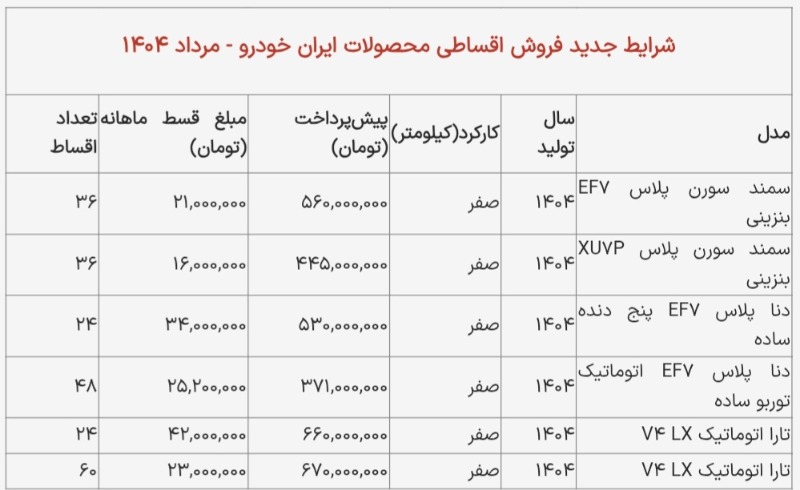 شرایط جدید فروش اقساطی محصولات ایران خودرو - مرداد ۱۴۰۴

| مدل | سال تولید | کارکرد(کیلومتر) | پیش‌پرداخت (تومان) | مبلغ قسط ماهانه (تومان) | تعداد اقساط |
|---|---|---|---|---|---|
| سمند سورن پلاس EF۷ بنزینی | ۱۴۰۴ | صفر | ۵۶۰,۰۰۰,۰۰۰ | ۲۱,۰۰۰,۰۰۰ | ۳۶ |
| سمند سورن پلاس XU۷P بنزینی | ۱۴۰۴ | صفر | ۴۴۵,۰۰۰,۰۰۰ | ۱۶,۰۰۰,۰۰۰ | ۳۶ |
| دنا پلاس EF۷ پنج دنده ساده | ۱۴۰۴ | صفر | ۵۳۰,۰۰۰,۰۰۰ | ۳۴,۰۰۰,۰۰۰ | ۲۴ |
| دنا پلاس EF۷ اتوماتیک توربو ساده | ۱۴۰۴ | صفر | ۳۷۱,۰۰۰,۰۰۰ | ۲۵,۲۰۰,۰۰۰ | ۴۸ |
| تارا اتوماتیک V۴ LX | ۱۴۰۴ | صفر | ۶۶۰,۰۰۰,۰۰۰ | ۴۲,۰۰۰,۰۰۰ | ۲۴ |
| تارا اتوماتیک V۴ LX | ۱۴۰۴ | صفر | ۶۷۰,۰۰۰,۰۰۰ | ۲۳,۰۰۰,۰۰۰ | ۶۰ |